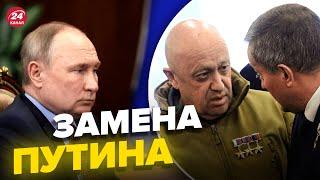 24 КАНАЛ

ЗАМЕНА ПУТИНА